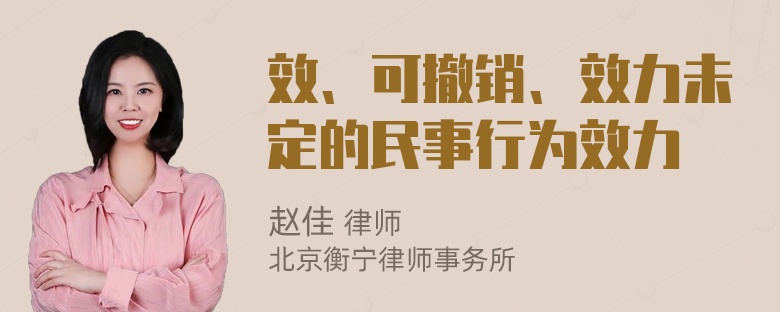 效、可撤销、效力未定的民事行为效力

赵佳 律师
北京衡宁律师事务所